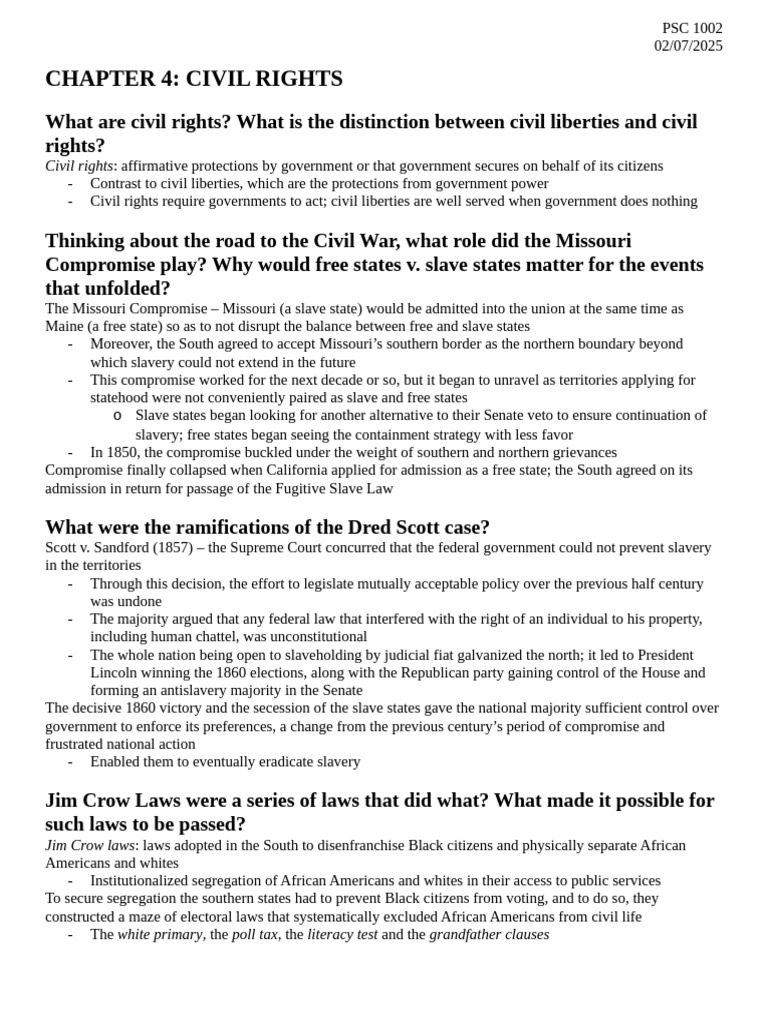 PSC 1002
02/07/2025

CHAPTER 4: CIVIL RIGHTS

What are civil rights? What is the distinction between civil liberties and civil rights?

Civil rights: affirmative protections by government or that government secures on behalf of its citizens
- Contrast to civil liberties, which are the protections from government power
- Civil rights require governments to act; civil liberties are well served when government does nothing

Thinking about the road to the Civil War, what role did the Missouri Compromise play? Why would free states v. slave states matter for the events that unfolded?

The Missouri Compromise – Missouri (a slave state) would be admitted into the union at the same time as Maine (a free state) so as to not disrupt the balance between free and slave states
- Moreover, the South agreed to accept Missouri's southern border as the northern boundary beyond which slavery could not extend in the future
- This compromise worked for the next decade or so, but it began to unravel as territories applying for statehood were not conveniently paired as slave and free states
  o Slave states began looking for another alternative to their Senate veto to ensure continuation of slavery; free states began seeing the containment strategy with less favor
- In 1850, the compromise buckled under the weight of southern and northern grievances

Compromise finally collapsed when California applied for admission as a free state; the South agreed on its admission in return for passage of the Fugitive Slave Law

What were the ramifications of the Dred Scott case?

Scott v. Sandford (1857) – the Supreme Court concurred that the federal government could not prevent slavery in the territories
- Through this decision, the effort to legislate mutually acceptable policy over the previous half century was undone
- The majority argued that any federal law that interfered with the right of an individual to his property, including human chattel, was unconstitutional
- The whole nation being open to slaveholding by judicial fiat galvanized the north; it led to President Lincoln winning the 1860 elections, along with the Republican party gaining control of the House and forming an antislavery majority in the Senate

The decisive 1860 victory and the secession of the slave states gave the national majority sufficient control over government to enforce its preferences, a change from the previous century's period of compromise and frustrated national action
- Enabled them to eventually eradicate slavery

Jim Crow Laws were a series of laws that did what? What made it possible for such laws to be passed?

Jim Crow laws: laws adopted in the South to disenfranchise Black citizens and physically separate African Americans and whites
- Institutionalized segregation of African Americans and whites in their access to public services

To secure segregation the southern states had to prevent Black citizens from voting, and to do so, they constructed a maze of electoral laws that systematically excluded African Americans from civil life
- The white primary, the poll tax, the literacy test and the grandfather clauses